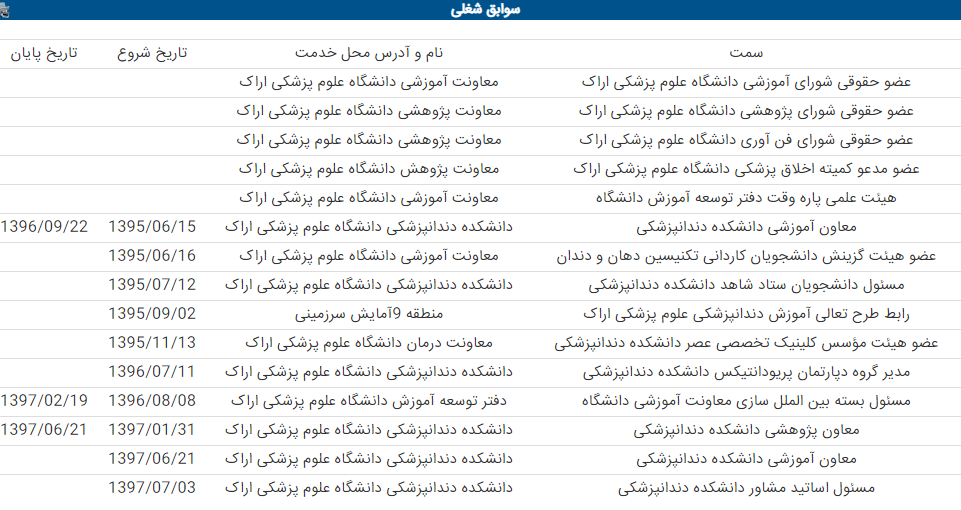 سوابق شغلی

| سمت | نام و آدرس محل خدمت | تاریخ شروع | تاریخ پایان |
|---|---|---|---|
| عضو حقوقی شورای آموزشی دانشگاه علوم پزشکی اراک | معاونت آموزشی دانشگاه علوم پزشکی اراک | | |
| عضو حقوقی شورای پژوهشی دانشگاه علوم پزشکی اراک | معاونت پژوهشی دانشگاه علوم پزشکی اراک | | |
| عضو حقوقی شورای فن آوری دانشگاه علوم پزشکی اراک | معاونت پژوهشی دانشگاه علوم پزشکی اراک | | |
| عضو مدعو کمیته اخلاق پزشکی دانشگاه علوم پزشکی اراک | معاونت پژوهش دانشگاه علوم پزشکی اراک | | |
| هیئت علمی پاره وقت دفتر توسعه آموزش دانشگاه | معاونت آموزشی دانشگاه علوم پزشکی اراک | | |
| معاون آموزشی دانشکده دندانپزشکی | دانشکده دندانپزشکی دانشگاه علوم پزشکی اراک | 1395/06/15 | 1396/09/22 |
| عضو هیئت گزینش دانشجویان کاردانی تکنیسین دهان و دندان | معاونت آموزشی دانشگاه علوم پزشکی اراک | 1395/06/16 | |
| مسئول دانشجویان ستاد شاهد دانشکده دندانپزشکی | دانشکده دندانپزشکی دانشگاه علوم پزشکی اراک | 1395/07/12 | |
| رابط طرح تعالی آموزش دندانپزشکی علوم پزشکی اراک | منطقه 9آمایش سرزمینی | 1395/09/02 | |
| عضو هیئت مؤسس کلینیک تخصصی عصر دانشکده دندانپزشکی | معاونت درمان دانشگاه علوم پزشکی اراک | 1395/11/13 | |
| مدیر گروه دپارتمان پریودانتیکس دانشکده دندانپزشکی | دانشکده دندانپزشکی دانشگاه علوم پزشکی اراک | 1396/07/11 | |
| مسئول بسته بین الملل سازی معاونت آموزشی دانشگاه | دفتر توسعه آموزش دانشگاه علوم پزشکی اراک | 1396/08/08 | 1397/02/19 |
| معاون پژوهشی دانشکده دندانپزشکی | دانشکده دندانپزشکی دانشگاه علوم پزشکی اراک | 1397/01/31 | 1397/06/21 |
| معاون آموزشی دانشکده دندانپزشکی | دانشکده دندانپزشکی دانشگاه علوم پزشکی اراک | 1397/06/21 | |
| مسئول اساتید مشاور دانشکده دندانپزشکی | دانشکده دندانپزشکی دانشگاه علوم پزشکی اراک | 1397/07/03 | |